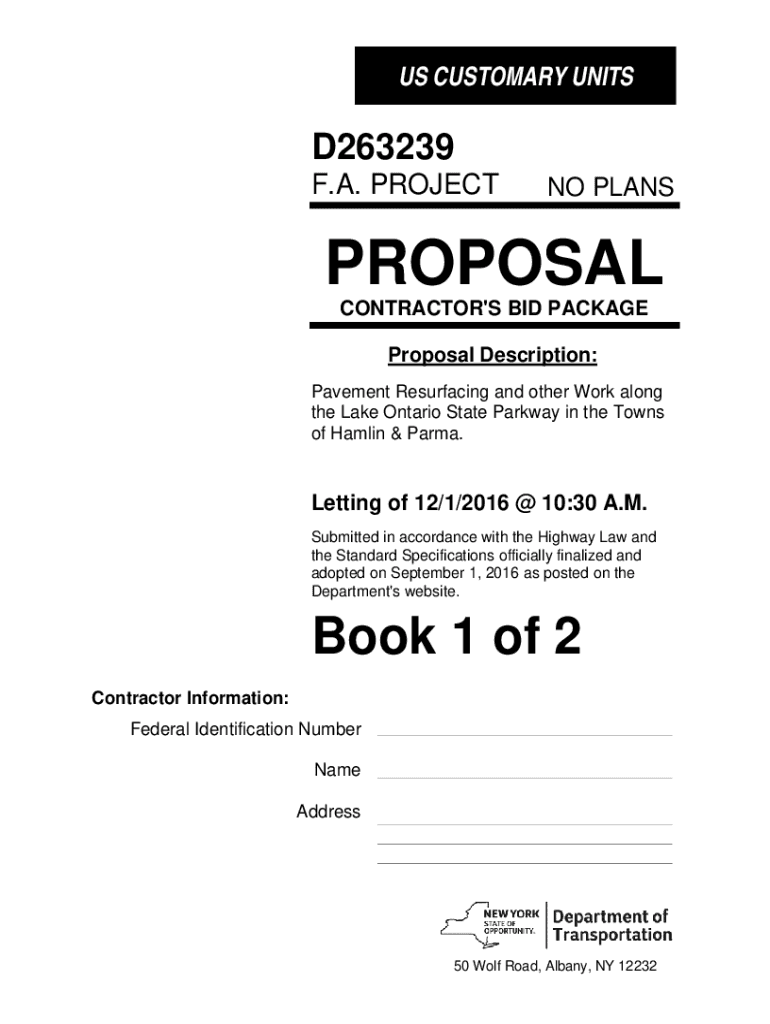 US CUSTOMARY UNITS

D263239

F.A. PROJECT NO PLANS

PROPOSAL

CONTRACTOR'S BID PACKAGE

Proposal Description:

Pavement Resurfacing and other Work along the Lake Ontario State Parkway in the Towns of Hamlin & Parma.

Letting of 12/1/2016 @ 10:30 A.M.

Submitted in accordance with the Highway Law and the Standard Specifications officially finalized and adopted on September 1, 2016 as posted on the Department's website.

Book 1 of 2

Contractor Information:

Federal Identification Number

Name

Address

NEW YORK STATE OF OPPORTUNITY. Department of Transportation

50 Wolf Road, Albany, NY 12232